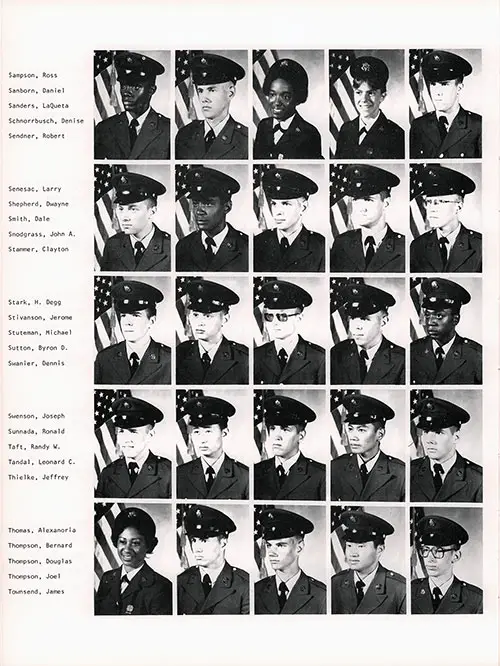 Sampson, Ross
Sanborn, Daniel
Sanders, LaQueta
Schnorrbusch, Denise
Sendner, Robert

Senesac, Larry
Shepherd, Dwayne
Smith, Dale
Snodgrass, John A.
Stammer, Clayton

Stark, H. Degg
Stivanson, Jerome
Stuteman, Michael
Sutton, Byron D.
Swanier, Dennis

Swenson, Joseph
Sunnada, Ronald
Taft, Randy W.
Tandal, Leonard C.
Thielke, Jeffrey

Thomas, Alexanoria
Thompson, Bernard
Thompson, Douglas
Thompson, Joel
Townsend, James